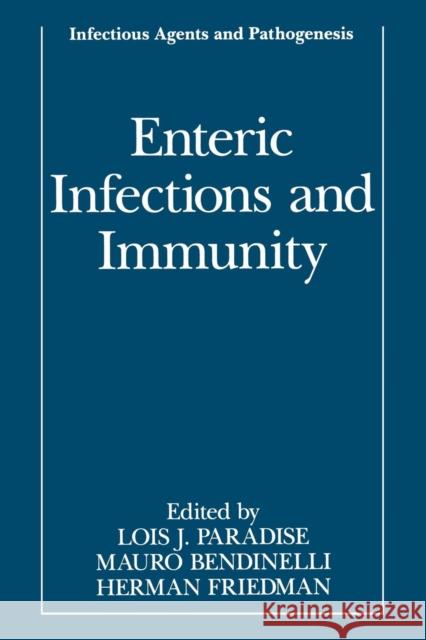 Infectious Agents and Pathogenesis

Enteric Infections and Immunity

Edited by
LOIS J. PARADISE
MAURO BENDINELLI
HERMAN FRIEDMAN